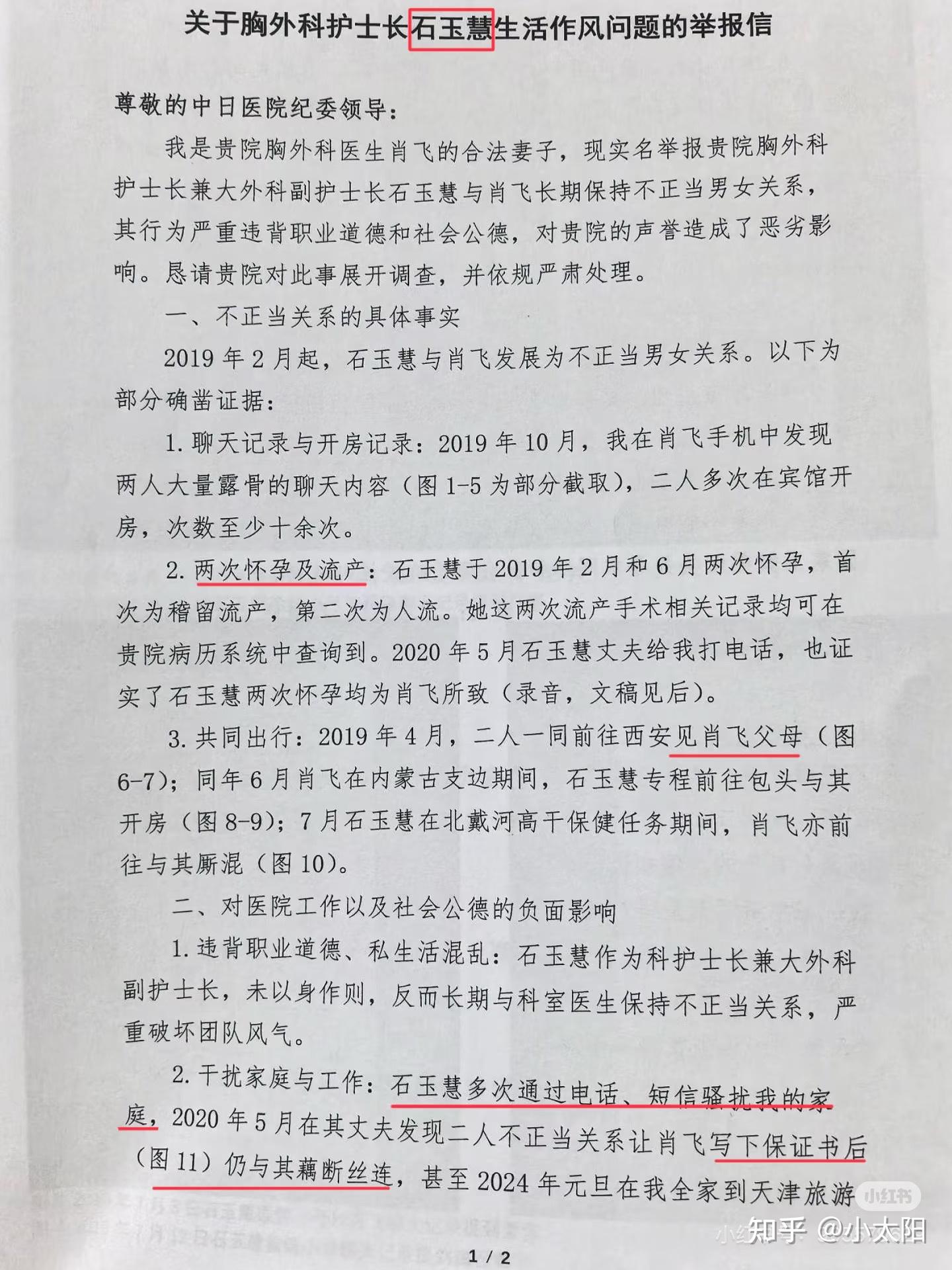 关于胸外科护士长石玉慧生活作风问题的举报信

尊敬的中日医院纪委领导：

我是贵院胸外科医生肖飞的合法妻子，现实名举报贵院胸外科护士长兼大外科副护士长石玉慧与肖飞长期保持不正当男女关系，其行为严重违背职业道德和社会公德，对贵院的声誉造成了恶劣影响。恳请贵院对此事展开调查，并依规严肃处理。

一、不正当关系的具体事实

2019年2月起，石玉慧与肖飞发展为不正当男女关系。以下为部分确凿证据：

1. 聊天记录与开房记录：2019年10月，我在肖飞手机中发现两人大量露骨的聊天内容（图1-5为部分截取），二人多次在宾馆开房，次数至少十余次。

2. 两次怀孕及流产：石玉慧于2019年2月和6月两次怀孕，首次为稽留流产，第二次为人流。她这两次流产手术相关记录均可在贵院病历系统中查询到。2020年5月石玉慧丈夫给我打电话，也证实了石玉慧两次怀孕均为肖飞所致（录音，文稿见后）。

3. 共同出行：2019年4月，二人一同前往西安见肖飞父母（图6-7）；同年6月肖飞在内蒙古支边期间，石玉慧专程前往包头与其开房（图8-9）；7月石玉慧在北戴河高干保健任务期间，肖飞亦前往与其厮混（图10）。

二、对医院工作以及社会公德的负面影响

1. 违背职业道德、私生活混乱：石玉慧作为科护士长兼大外科副护士长，未以身作则，反而长期与科室医生保持不正当关系，严重破坏团队风气。

2. 干扰家庭与工作：石玉慧多次通过电话、短信骚扰我的家庭，2020年5月在其丈夫发现二人不正当关系让肖飞写下保证书后（图11）仍与其藕断丝连，甚至2024年元旦在我全家到天津旅游

小红书

知乎 @小太阳

1 / 2